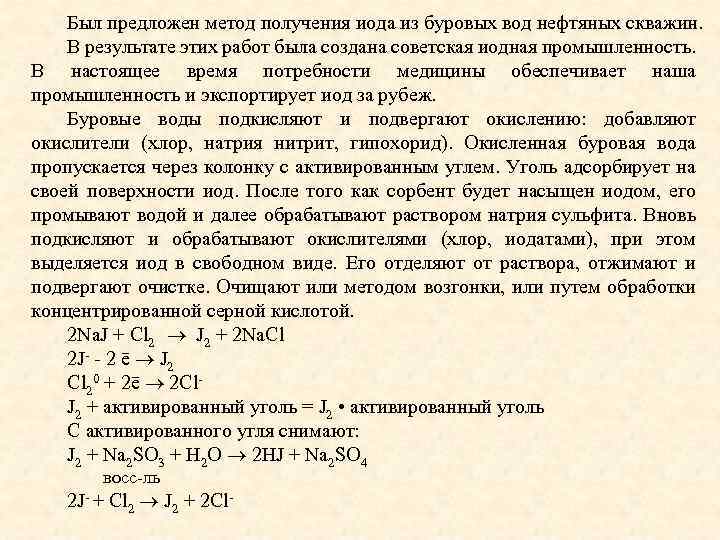 Был предложен метод получения иода из буровых вод нефтяных скважин.

В результате этих работ была создана советская иодная промышленность. В настоящее время потребности медицины обеспечивает наша промышленность и экспортирует иод за рубеж.

Буровые воды подкисляют и подвергают окислению: добавляют окислители (хлор, натрия нитрит, гипохорид). Окисленная буровая вода пропускается через колонку с активированным углем. Уголь адсорбирует на своей поверхности иод. После того как сорбент будет насыщен иодом, его промывают водой и далее обрабатывают раствором натрия сульфита. Вновь подкисляют и обрабатывают окислителями (хлор, иодатами), при этом выделяется иод в свободном виде. Его отделяют от раствора, отжимают и подвергают очистке. Очищают или методом возгонки, или путем обработки концентрированной серной кислотой.

$2NaJ + Cl_2 \rightarrow J_2 + 2NaCl$

$2J^- - 2\bar{e} \rightarrow J_2$

$Cl_2^0 + 2\bar{e} \rightarrow 2Cl^-$

$J_2$ + активированный уголь = $J_2$ • активированный уголь

С активированного угля снимают:

$J_2 + Na_2SO_3 + H_2O \rightarrow 2HJ + Na_2SO_4$

восс-ль

$2J^- + Cl_2 \rightarrow J_2 + 2Cl^-$